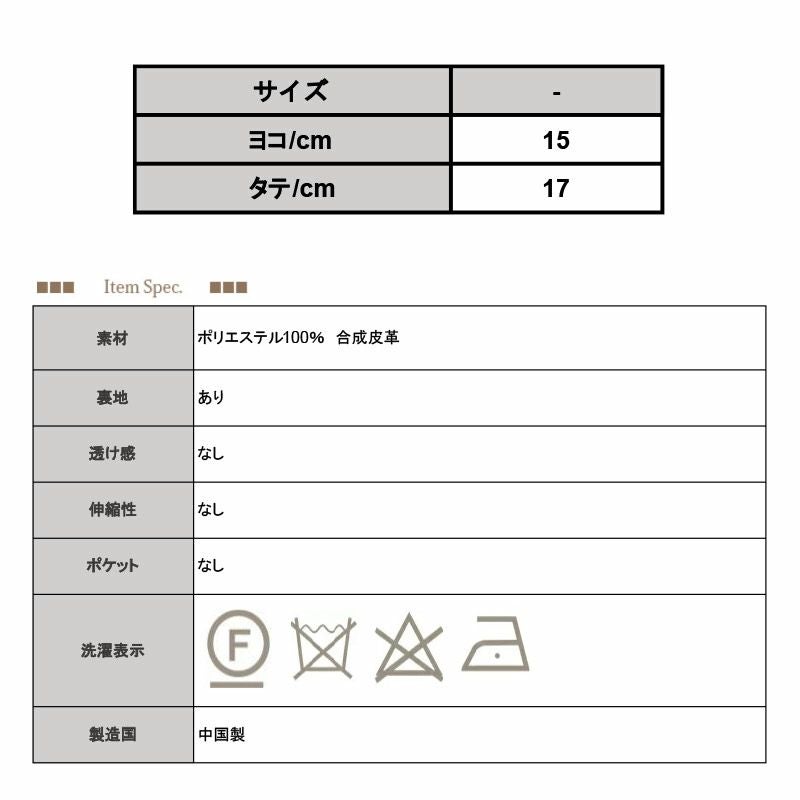 | サイズ | - |
|---|---|
| ヨコ/cm | 15 |
| タテ/cm | 17 |

Item Spec.

| 素材 | ポリエステル100%　合成皮革 |
|---|---|
| 裏地 | あり |
| 透け感 | なし |
| 伸縮性 | なし |
| ポケット | なし |
| 洗濯表示 | F |
| 製造国 | 中国製 |